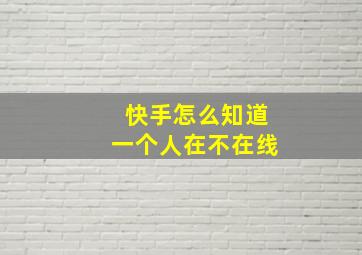 快手怎么知道
一个人在不在线